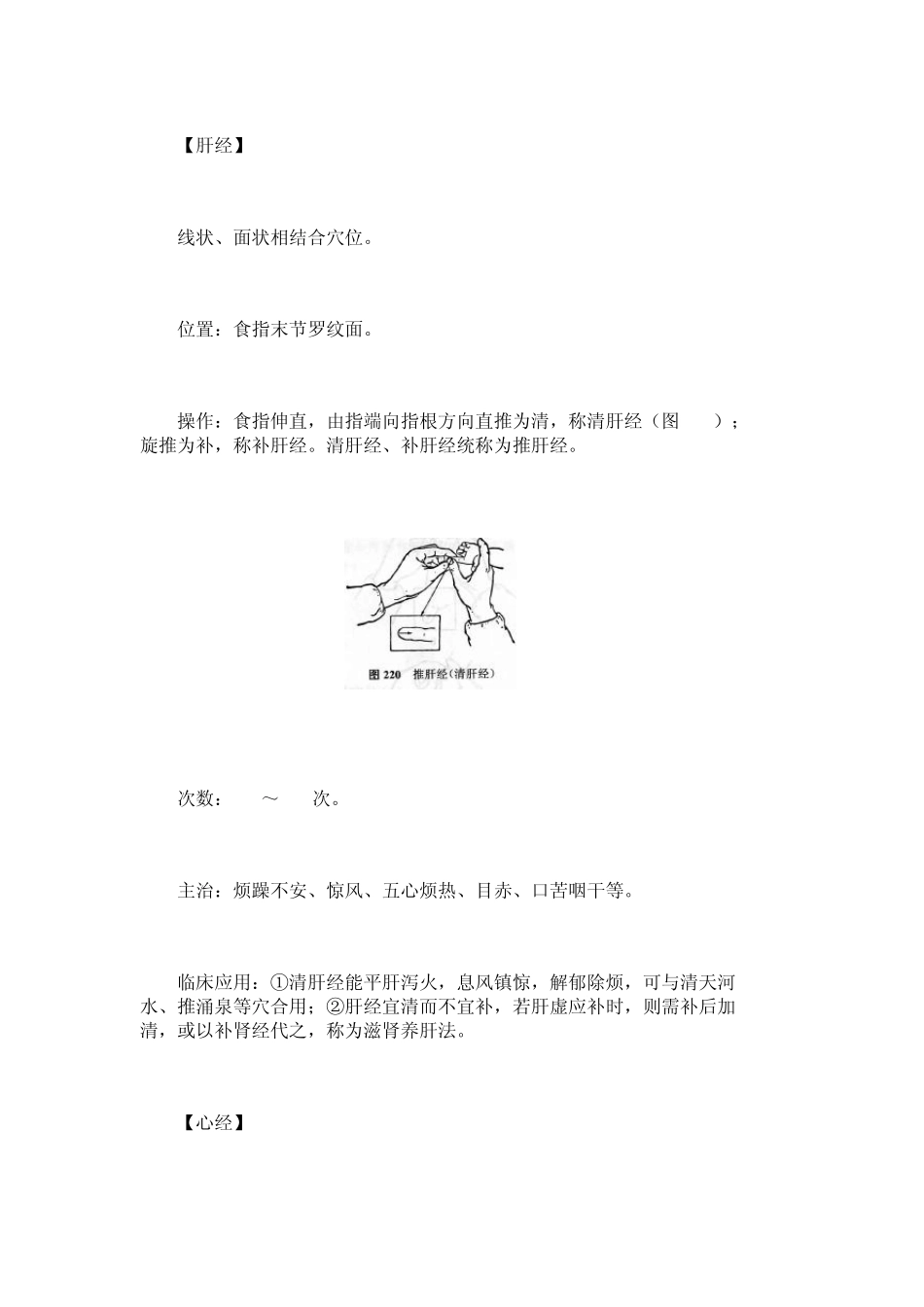 【肝经】

线状、面状相结合穴位。

位置：食指末节罗纹面。

操作：食指伸直，由指端向指根方向直推为清，称清肝经（图 ）；旋推为补，称补肝经。清肝经、补肝经统称为推肝经。

图 220 推肝经（清肝经）

次数： ～ 次。

主治：烦躁不安、惊风、五心烦热、目赤、口苦咽干等。

临床应用：①清肝经能平肝泻火，息风镇惊，解郁除烦，可与清天河水、推涌泉等穴合用；②肝经宜清而不宜补，若肝虚应补时，则需补后加清，或以补肾经代之，称为滋肾养肝法。

【心经】